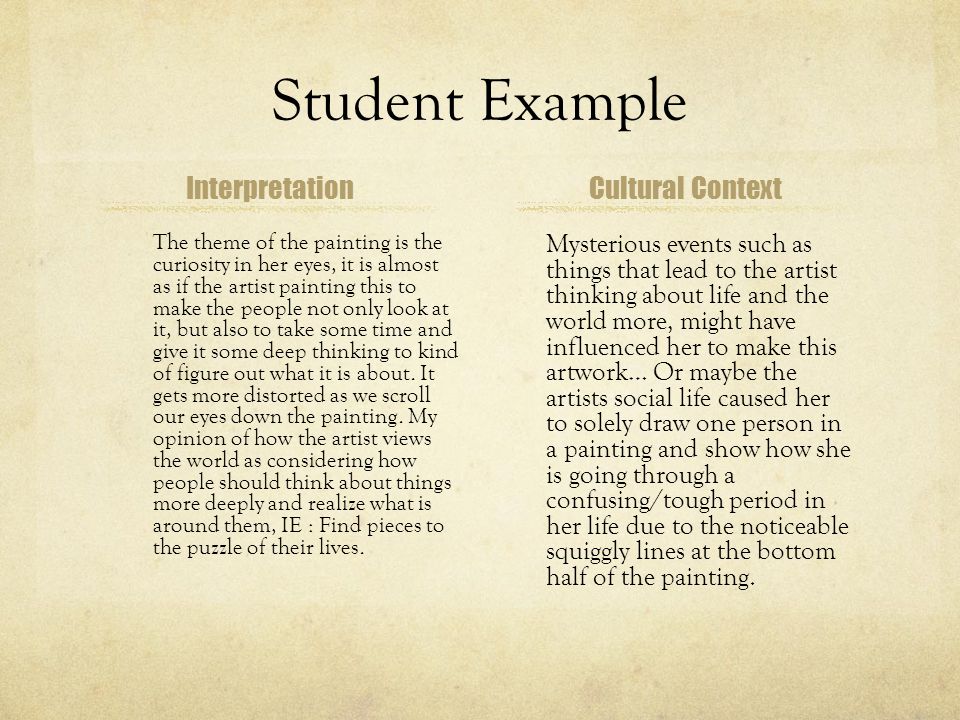 Student Example

Interpretation

The theme of the painting is the curiosity in her eyes, it is almost as if the artist painting this to make the people not only look at it, but also to take some time and give it some deep thinking to kind of figure out what it is about. It gets more distorted as we scroll our eyes down the painting. My opinion of how the artist views the world as considering how people should think about things more deeply and realize what is around them, IE : Find pieces to the puzzle of their lives.

Cultural Context

Mysterious events such as things that lead to the artist thinking about life and the world more, might have influenced her to make this artwork… Or maybe the artists social life caused her to solely draw one person in a painting and show how she is going through a confusing/tough period in her life due to the noticeable squiggly lines at the bottom half of the painting.